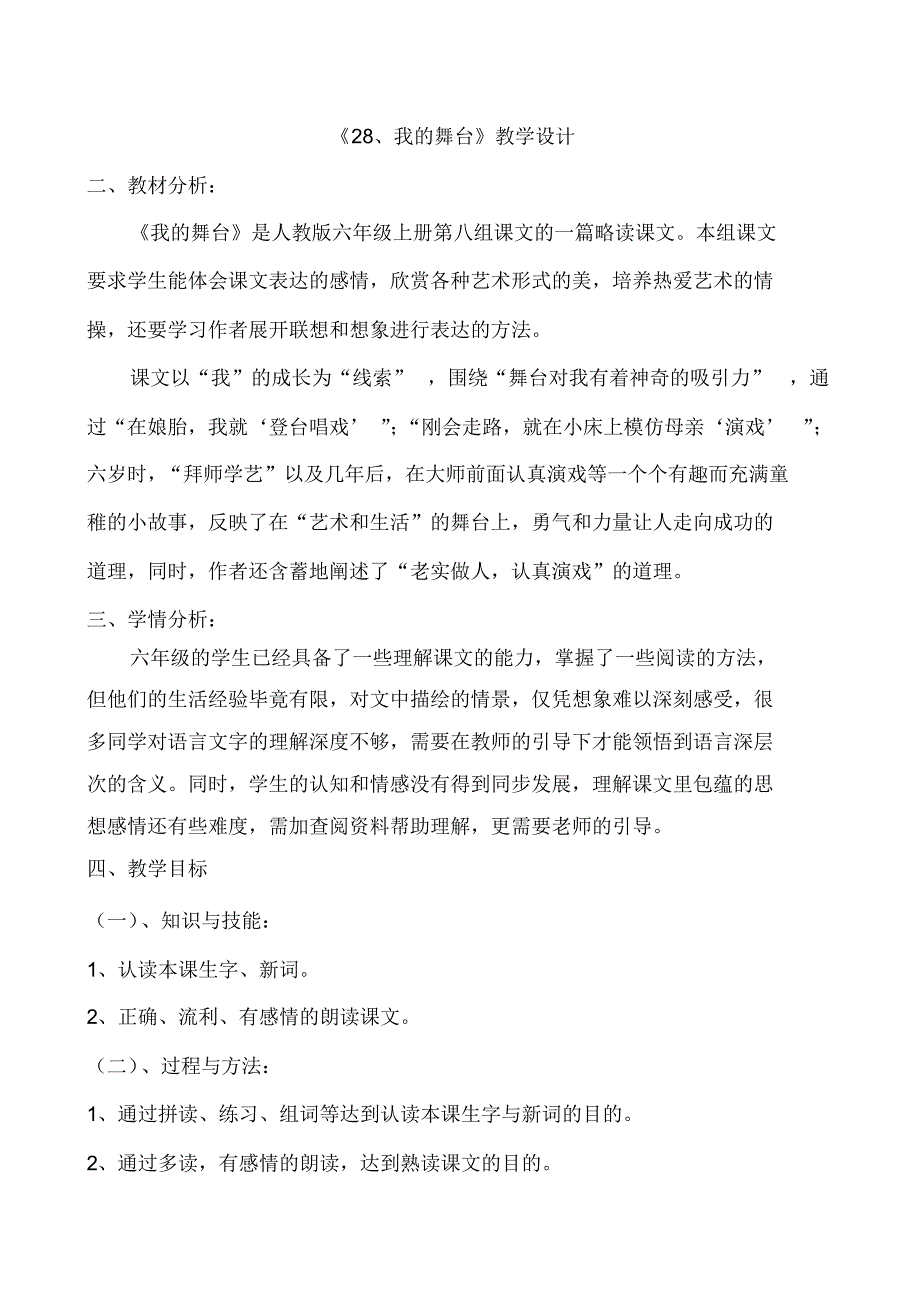 《28、我的舞台》教学设计

二、教材分析：

《我的舞台》是人教版六年级上册第八组课文的一篇略读课文。本组课文要求学生能体会课文表达的感情，欣赏各种艺术形式的美，培养热爱艺术的情操，还要学习作者展开联想和想象进行表达的方法。

课文以“我”的成长为“线索”，围绕“舞台对我有着神奇的吸引力”，通过“在娘胎，我就‘登台唱戏’”;“刚会走路，就在小床上模仿母亲‘演戏’”;六岁时，“拜师学艺”以及几年后，在大师前面认真演戏等一个个有趣而充满童稚的小故事，反映了在“艺术和生活”的舞台上，勇气和力量让人走向成功的道理，同时，作者还含蓄地阐述了“老实做人，认真演戏”的道理。

三、学情分析：

六年级的学生已经具备了一些理解课文的能力，掌握了一些阅读的方法，但他们的生活经验毕竟有限，对文中描绘的情景，仅凭想象难以深刻感受，很多同学对语言文字的理解深度不够，需要在教师的引导下才能领悟到语言深层次的含义。同时，学生的认知和情感没有得到同步发展，理解课文里包蕴的思想感情还有些难度，需加查阅资料帮助理解，更需要老师的引导。

四、教学目标

（一）、知识与技能：

1、认读本课生字、新词。

2、正确、流利、有感情的朗读课文。

（二）、过程与方法：

1、通过拼读、练习、组词等达到认读本课生字与新词的目的。

2、通过多读，有感情的朗读，达到熟读课文的目的。